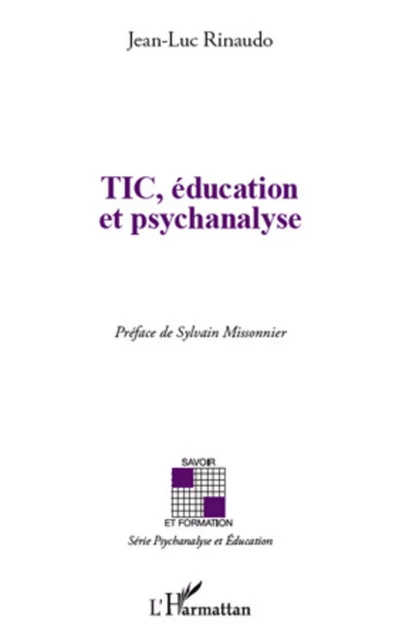 Jean-Luc Rinaudo

TIC, éducation et psychanalyse

Préface de Sylvain Missonnier

SAVOIR

ET FORMATION

Série Psychanalyse et Éducation

L'Harmattan